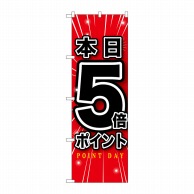 本日

5倍

ポイント

POINT DAY